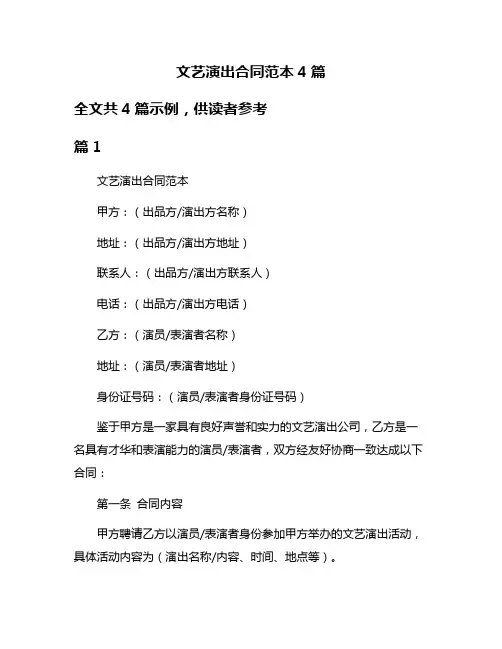 文艺演出合同范本 4 篇

全文共 4 篇示例，供读者参考

篇 1

文艺演出合同范本

甲方：（出品方/演出方名称）

地址：（出品方/演出方地址）

联系人：（出品方/演出方联系人）

电话：（出品方/演出方电话）

乙方：（演员/表演者名称）

地址：（演员/表演者地址）

身份证号码：（演员/表演者身份证号码）

鉴于甲方是一家具有良好声誉和实力的文艺演出公司，乙方是一名具有才华和表演能力的演员/表演者，双方经友好协商一致达成以下合同：

第一条 合同内容

甲方聘请乙方以演员/表演者身份参加甲方举办的文艺演出活动，具体活动内容为（演出名称/内容、时间、地点等）。